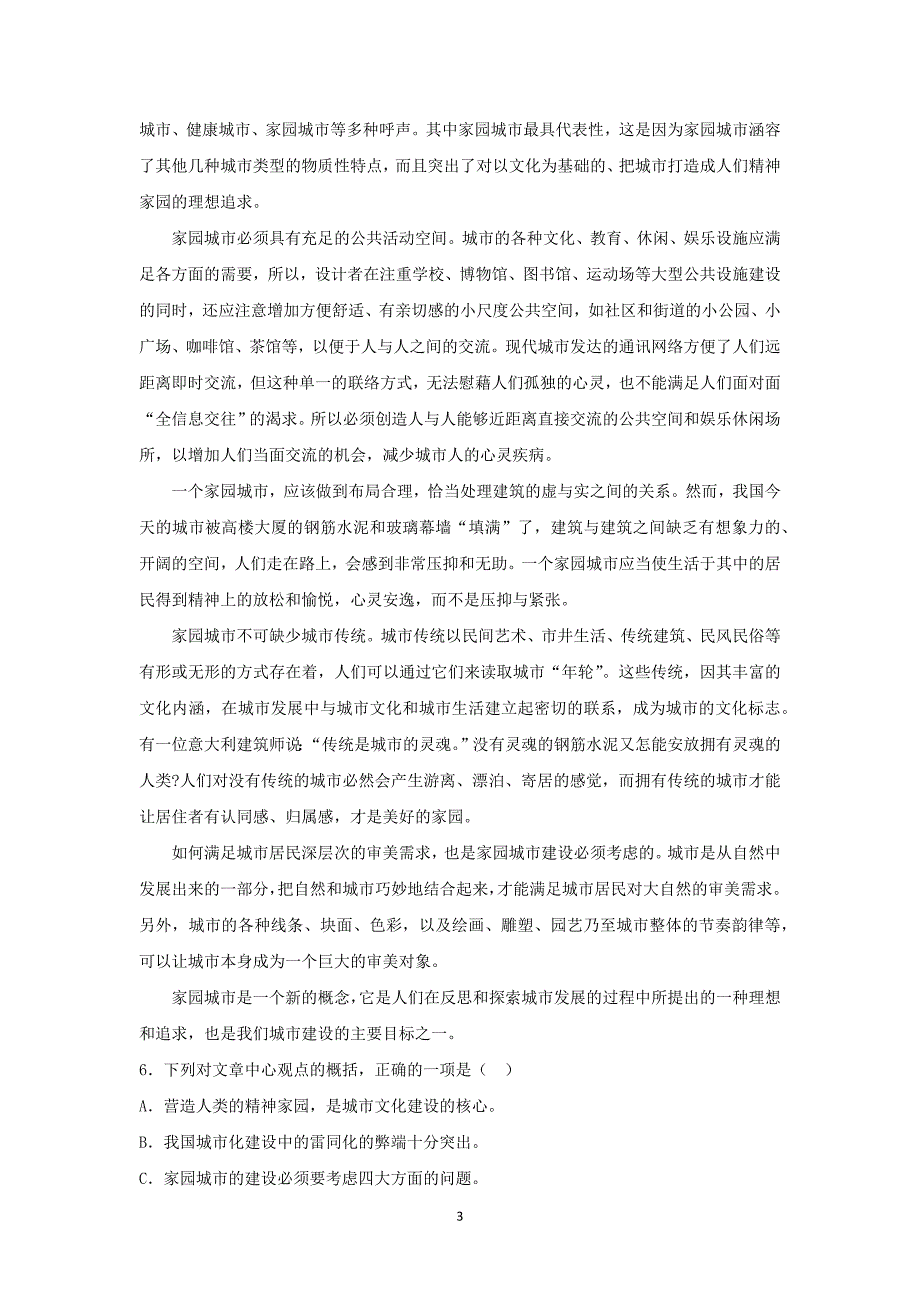 城市、健康城市、家园城市等多种呼声。其中家园城市最具代表性，这是因为家园城市涵容了其他几种城市类型的物质性特点，而且突出了对以文化为基础的、把城市打造成人们精神家园的理想追求。

家园城市必须具有充足的公共活动空间。城市的各种文化、教育、休闲、娱乐设施应满足各方面的需要，所以，设计者在注重学校、博物馆、图书馆、运动场等大型公共设施建设的同时，还应注意增加方便舒适、有亲切感的小尺度公共空间，如社区和街道的小公园、小广场、咖啡馆、茶馆等，以便于人与人之间的交流。现代城市发达的通讯网络方便了人们远距离即时交流，但这种单一的联络方式，无法慰藉人们孤独的心灵，也不能满足人们面对面“全信息交往”的渴求。所以必须创造人与人能够近距离直接交流的公共空间和娱乐休闲场所，以增加人们当面交流的机会，减少城市人的心灵疾病。

一个家园城市，应该做到布局合理，恰当处理建筑的虚与实之间的关系。然而，我国今天的城市被高楼大厦的钢筋水泥和玻璃幕墙“填满”了，建筑与建筑之间缺乏有想象力的、开阔的空间，人们走在路上，会感到非常压抑和无助。一个家园城市应当使生活于其中的居民得到精神上的放松和愉悦，心灵安逸，而不是压抑与紧张。

家园城市不可缺少城市传统。城市传统以民间艺术、市井生活、传统建筑、民风民俗等有形或无形的方式存在着，人们可以通过它们来读取城市“年轮”。这些传统，因其丰富的文化内涵，在城市发展中与城市文化和城市生活建立起密切的联系，成为城市的文化标志。有一位意大利建筑师说“传统是城市的灵魂。”没有灵魂的钢筋水泥又怎能安放拥有灵魂的人类?人们对没有传统的城市必然会产生游离、漂泊、寄居的感觉，而拥有传统的城市才能让居住者有认同感、归属感，才是美好的家园。

如何满足城市居民深层次的审美需求，也是家园城市建设必须考虑的。城市是从自然中发展出来的一部分，把自然和城市巧妙地结合起来，才能满足城市居民对大自然的审美需求。另外，城市的各种线条、块面、色彩，以及绘画、雕塑、园艺乃至城市整体的节奏韵律等，可以让城市本身成为一个巨大的审美对象。

家园城市是一个新的概念，它是人们在反思和探索城市发展的过程中所提出的一种理想和追求，也是我们城市建设的主要目标之一。

6．下列对文章中心观点的概括，正确的一项是（　）

A．营造人类的精神家园，是城市文化建设的核心。

B．我国城市化建设中的雷同化的弊端十分突出。

C．家园城市的建设必须要考虑四大方面的问题。

3